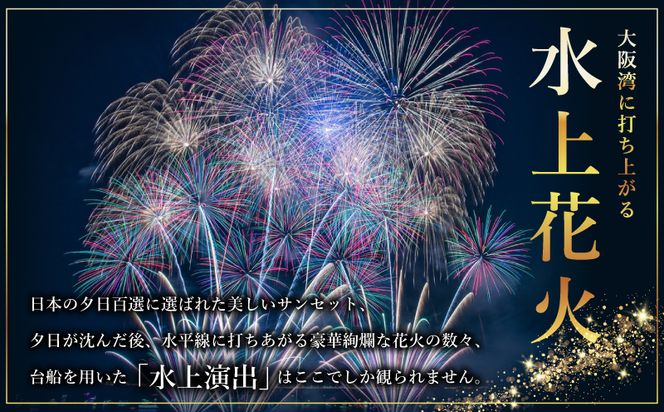 大阪湾に打ち上がる

水上花火

日本の夕日百選に選ばれた美しいサンセット、
夕日が沈んだ後、水平線に打ちあがる豪華絢爛な花火の数々、
台船を用いた「水上演出」はここでしか観られません。